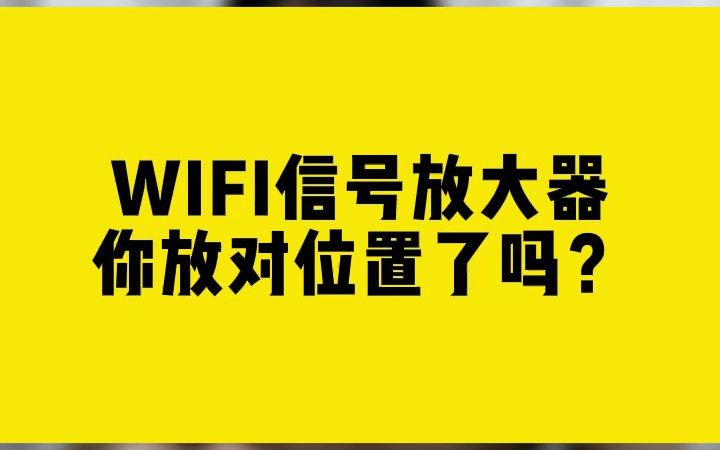 WIFI信号放大器
你放对位置了吗？